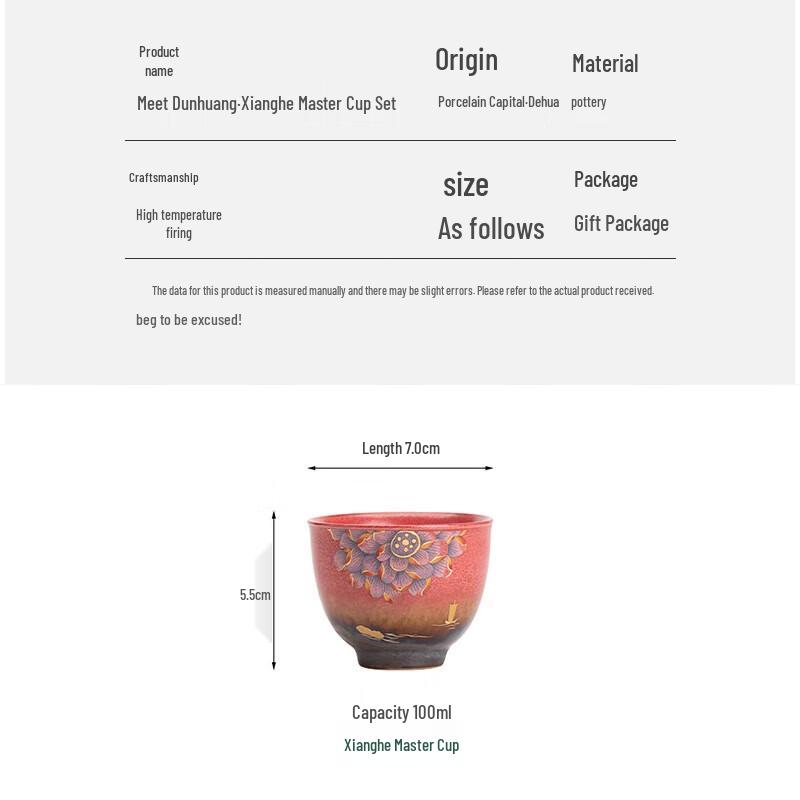 Product name

Meet Dunhuang·Xianghe Master Cup Set

Origin

Porcelain Capital·Dehua

Material

pottery

Craftsmanship

High temperature firing

size

As follows

Package

Gift Package

The data for this product is measured manually and there may be slight errors. Please refer to the actual product received.

beg to be excused!

Length 7.0cm

5.5cm

Capacity 100ml

Xianghe Master Cup